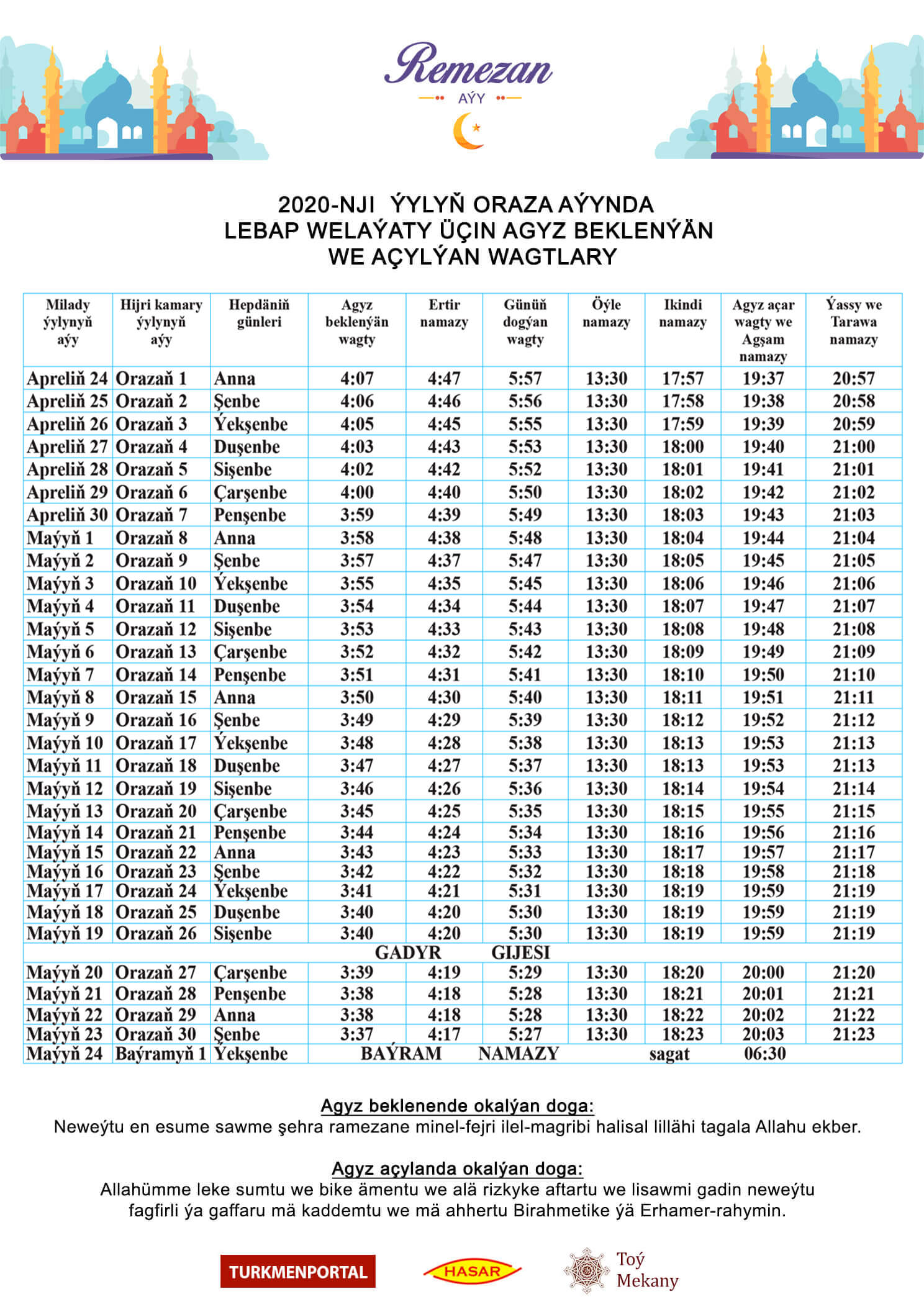 Remezan
AÝY

2020-NJI ÝYLYŇ ORAZA AÝYNDA
LEBAP WELAÝATY ÜÇIN AGYZ BEKLENÝÄN
WE AÇYLÝAN WAGTLARY

| Milady ýylynyň aýy | Hijri kamary ýylynyň aýy | Hepdäniň günleri | Agyz beklenýän wagty | Ertir namazy | Günüň dogýan wagty | Öýle namazy | Ikindi namazy | Agyz açar wagty we Agşam namazy | Ýassy we Tarawa namazy |
|---|---|---|---|---|---|---|---|---|---|
| Apreliň 24 | Orazaň 1 | Anna | 4:07 | 4:47 | 5:57 | 13:30 | 17:57 | 19:37 | 20:57 |
| Apreliň 25 | Orazaň 2 | Şenbe | 4:06 | 4:46 | 5:56 | 13:30 | 17:58 | 19:38 | 20:58 |
| Apreliň 26 | Orazaň 3 | Ýekşenbe | 4:05 | 4:45 | 5:55 | 13:30 | 17:59 | 19:39 | 20:59 |
| Apreliň 27 | Orazaň 4 | Duşenbe | 4:03 | 4:43 | 5:53 | 13:30 | 18:00 | 19:40 | 21:00 |
| Apreliň 28 | Orazaň 5 | Sişenbe | 4:02 | 4:42 | 5:52 | 13:30 | 18:01 | 19:41 | 21:01 |
| Apreliň 29 | Orazaň 6 | Çarşenbe | 4:00 | 4:40 | 5:50 | 13:30 | 18:02 | 19:42 | 21:02 |
| Apreliň 30 | Orazaň 7 | Penşenbe | 3:59 | 4:39 | 5:49 | 13:30 | 18:03 | 19:43 | 21:03 |
| Maýyň 1 | Orazaň 8 | Anna | 3:58 | 4:38 | 5:48 | 13:30 | 18:04 | 19:44 | 21:04 |
| Maýyň 2 | Orazaň 9 | Şenbe | 3:57 | 4:37 | 5:47 | 13:30 | 18:05 | 19:45 | 21:05 |
| Maýyň 3 | Orazaň 10 | Ýekşenbe | 3:55 | 4:35 | 5:45 | 13:30 | 18:06 | 19:46 | 21:06 |
| Maýyň 4 | Orazaň 11 | Duşenbe | 3:54 | 4:34 | 5:44 | 13:30 | 18:07 | 19:47 | 21:07 |
| Maýyň 5 | Orazaň 12 | Sişenbe | 3:53 | 4:33 | 5:43 | 13:30 | 18:08 | 19:48 | 21:08 |
| Maýyň 6 | Orazaň 13 | Çarşenbe | 3:52 | 4:32 | 5:42 | 13:30 | 18:09 | 19:49 | 21:09 |
| Maýyň 7 | Orazaň 14 | Penşenbe | 3:51 | 4:31 | 5:41 | 13:30 | 18:10 | 19:50 | 21:10 |
| Maýyň 8 | Orazaň 15 | Anna | 3:50 | 4:30 | 5:40 | 13:30 | 18:11 | 19:51 | 21:11 |
| Maýyň 9 | Orazaň 16 | Şenbe | 3:49 | 4:29 | 5:39 | 13:30 | 18:12 | 19:52 | 21:12 |
| Maýyň 10 | Orazaň 17 | Ýekşenbe | 3:48 | 4:28 | 5:38 | 13:30 | 18:13 | 19:53 | 21:13 |
| Maýyň 11 | Orazaň 18 | Duşenbe | 3:47 | 4:27 | 5:37 | 13:30 | 18:13 | 19:53 | 21:13 |
| Maýyň 12 | Orazaň 19 | Sişenbe | 3:46 | 4:26 | 5:36 | 13:30 | 18:14 | 19:54 | 21:14 |
| Maýyň 13 | Orazaň 20 | Çarşenbe | 3:45 | 4:25 | 5:35 | 13:30 | 18:15 | 19:55 | 21:15 |
| Maýyň 14 | Orazaň 21 | Penşenbe | 3:44 | 4:24 | 5:34 | 13:30 | 18:16 | 19:56 | 21:16 |
| Maýyň 15 | Orazaň 22 | Anna | 3:43 | 4:23 | 5:33 | 13:30 | 18:17 | 19:57 | 21:17 |
| Maýyň 16 | Orazaň 23 | Şenbe | 3:42 | 4:22 | 5:32 | 13:30 | 18:18 | 19:58 | 21:18 |
| Maýyň 17 | Orazaň 24 | Ýekşenbe | 3:41 | 4:21 | 5:31 | 13:30 | 18:19 | 19:59 | 21:19 |
| Maýyň 18 | Orazaň 25 | Duşenbe | 3:40 | 4:20 | 5:30 | 13:30 | 18:19 | 19:59 | 21:19 |
| Maýyň 19 | Orazaň 26 | Sişenbe | 3:40 | 4:20 | 5:30 | 13:30 | 18:19 | 19:59 | 21:19 |
| GADYR GIJESI | | | | | | | | | |
| Maýyň 20 | Orazaň 27 | Çarşenbe | 3:39 | 4:19 | 5:29 | 13:30 | 18:20 | 20:00 | 21:20 |
| Maýyň 21 | Orazaň 28 | Penşenbe | 3:38 | 4:18 | 5:28 | 13:30 | 18:21 | 20:01 | 21:21 |
| Maýyň 22 | Orazaň 29 | Anna | 3:38 | 4:18 | 5:28 | 13:30 | 18:22 | 20:02 | 21:22 |
| Maýyň 23 | Orazaň 30 | Şenbe | 3:37 | 4:17 | 5:27 | 13:30 | 18:23 | 20:03 | 21:23 |
| Maýyň 24 | Baýramyň 1 | Ýekşenbe | BAÝRAM NAMAZY sagat 06:30 | | | | | | |

Agyz beklenende okalýan doga:
Neweýtu en esume sawme şehra ramezane minel-fejri ilel-magribi halisal lillähi tagala Allahu ekber.

Agyz açylanda okalýan doga:
Allahümme leke sumtu we bike ämentu we alä rizkyke aftartu we lisawmi gadin neweýtu fagfirli ýa gaffaru mä kaddemtu we mä ahhertu Birahmetike ýä Erhamer-rahymin.

TURKMENPORTAL HASAR Toý Mekany